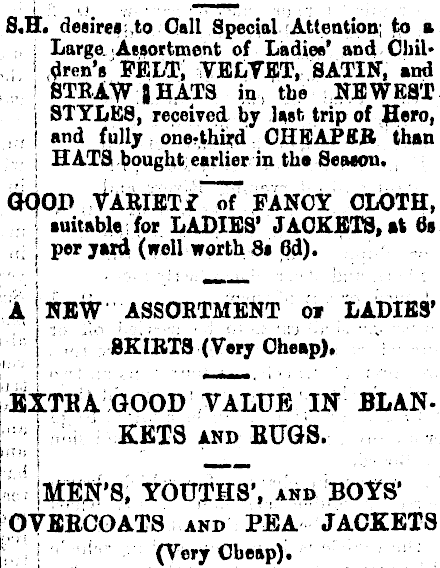 S.H. desires to Call Special Attention to a Large Assortment of Ladies' and Children's FELT, VELVET, SATIN, and STRAW HATS in the NEWEST STYLES, received by last trip of Hero, and fully one-third CHEAPER than HATS bought earlier in the Season.

GOOD VARIETY of FANCY CLOTH, suitable for LADIES' JACKETS, at 6s per yard (well worth 8s 6d).

A NEW ASSORTMENT OF LADIES' SKIRTS (Very Cheap).

EXTRA GOOD VALUE IN BLANKETS AND RUGS.

MEN'S, YOUTHS', AND BOYS' OVERCOATS AND PEA JACKETS (Very Cheap).